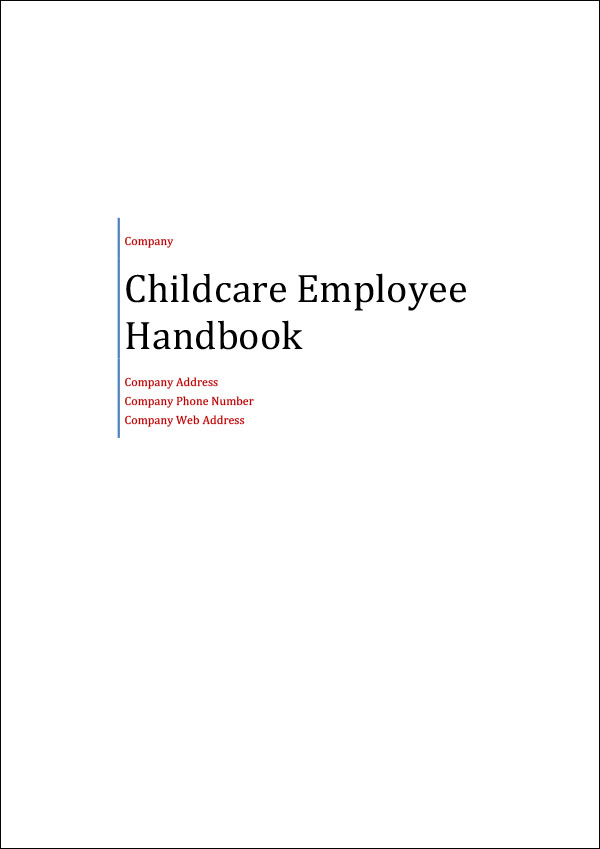 Company

Childcare Employee Handbook

Company Address
Company Phone Number
Company Web Address